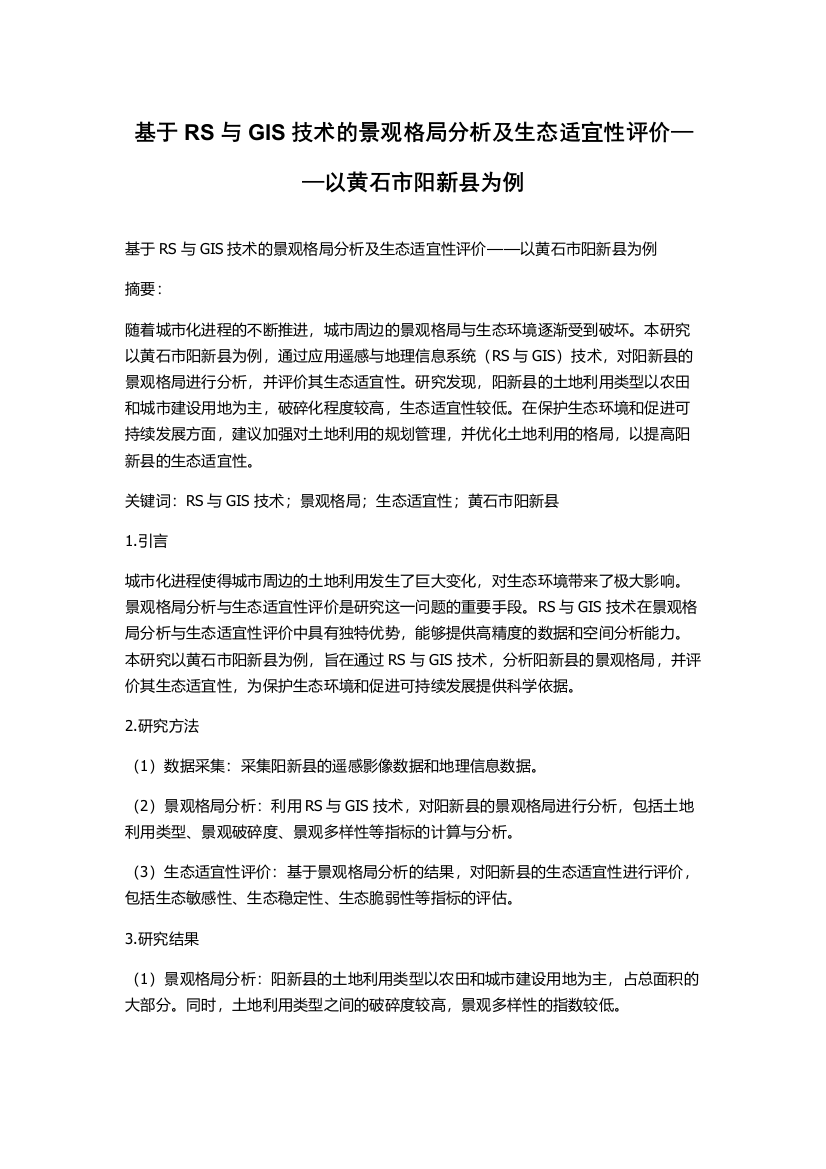 基于 RS 与 GIS 技术的景观格局分析及生态适宜性评价——以黄石市阳新县为例

基于 RS 与 GIS 技术的景观格局分析及生态适宜性评价——以黄石市阳新县为例

摘要：

随着城市化进程的不断推进，城市周边的景观格局与生态环境逐渐受到破坏。本研究以黄石市阳新县为例，通过应用遥感与地理信息系统（RS 与 GIS）技术，对阳新县的景观格局进行分析，并评价其生态适宜性。研究发现，阳新县的土地利用类型以农田和城市建设用地为主，破碎化程度较高，生态适宜性较低。在保护生态环境和促进可持续发展方面，建议加强对土地利用的规划管理，并优化土地利用的格局，以提高阳新县的生态适宜性。

关键词：RS 与 GIS 技术；景观格局；生态适宜性；黄石市阳新县

1.引言

城市化进程使得城市周边的土地利用发生了巨大变化，对生态环境带来了极大影响。景观格局分析与生态适宜性评价是研究这一问题的重要手段。RS 与 GIS 技术在景观格局分析与生态适宜性评价中具有独特优势，能够提供高精度的数据和空间分析能力。本研究以黄石市阳新县为例，旨在通过 RS 与 GIS 技术，分析阳新县的景观格局，并评价其生态适宜性，为保护生态环境和促进可持续发展提供科学依据。

2.研究方法

（1）数据采集：采集阳新县的遥感影像数据和地理信息数据。

（2）景观格局分析：利用 RS 与 GIS 技术，对阳新县的景观格局进行分析，包括土地利用类型、景观破碎度、景观多样性等指标的计算与分析。

（3）生态适宜性评价：基于景观格局分析的结果，对阳新县的生态适宜性进行评价，包括生态敏感性、生态稳定性、生态脆弱性等指标的评估。

3.研究结果

（1）景观格局分析：阳新县的土地利用类型以农田和城市建设用地为主，占总面积的大部分。同时，土地利用类型之间的破碎度较高，景观多样性的指数较低。